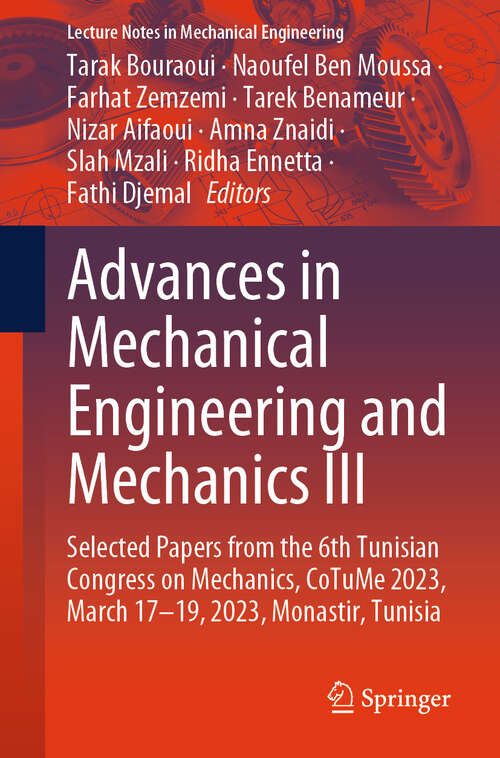 Lecture Notes in Mechanical Engineering

Tarak Bouraoui · Naoufel Ben Moussa · Farhat Zemzemi · Tarek Benameur · Nizar Aifaoui · Amna Znaidi · Slah Mzali · Ridha Ennetta · Fathi Djemal Editors

Advances in Mechanical Engineering and Mechanics III

Selected Papers from the 6th Tunisian Congress on Mechanics, CoTuMe 2023, March 17–19, 2023, Monastir, Tunisia

Springer